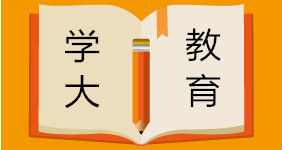 学大
教育